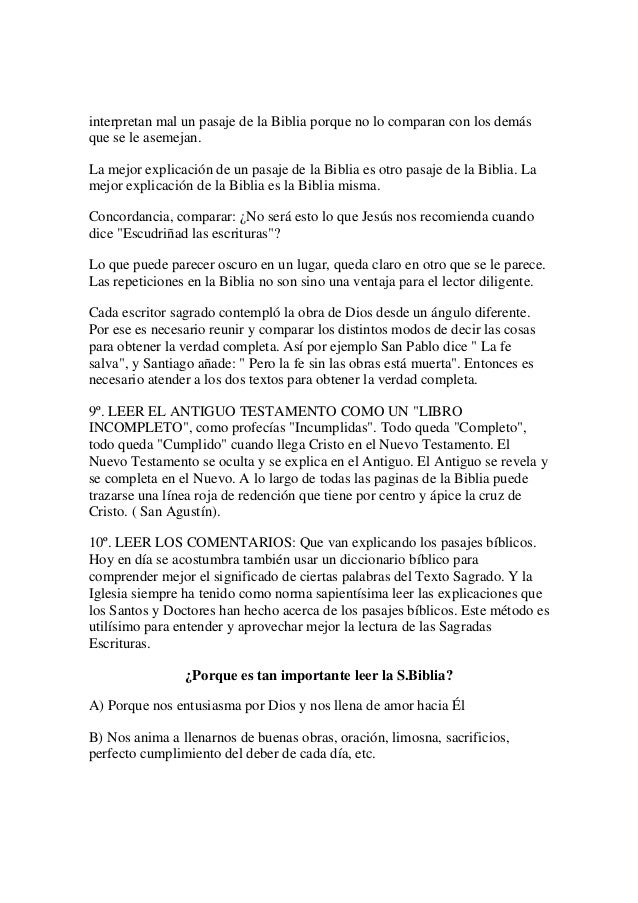 interpretan mal un pasaje de la Biblia porque no lo comparan con los demás que se le asemejan.

La mejor explicación de un pasaje de la Biblia es otro pasaje de la Biblia. La mejor explicación de la Biblia es la Biblia misma.

Concordancia, comparar: ¿No será esto lo que Jesús nos recomienda cuando dice "Escudriñad las escrituras"?

Lo que puede parecer oscuro en un lugar, queda claro en otro que se le parece. Las repeticiones en la Biblia no son sino una ventaja para el lector diligente.

Cada escritor sagrado contempló la obra de Dios desde un ángulo diferente. Por ese es necesario reunir y comparar los distintos modos de decir las cosas para obtener la verdad completa. Así por ejemplo San Pablo dice " La fe salva", y Santiago añade: " Pero la fe sin las obras está muerta". Entonces es necesario atender a los dos textos para obtener la verdad completa.

9º. LEER EL ANTIGUO TESTAMENTO COMO UN "LIBRO INCOMPLETO", como profecías "Incumplidas". Todo queda "Completo", todo queda "Cumplido" cuando llega Cristo en el Nuevo Testamento. El Nuevo Testamento se oculta y se explica en el Antiguo. El Antiguo se revela y se completa en el Nuevo. A lo largo de todas las paginas de la Biblia puede trazarse una línea roja de redención que tiene por centro y ápice la cruz de Cristo. ( San Agustín).

10º. LEER LOS COMENTARIOS: Que van explicando los pasajes bíblicos. Hoy en día se acostumbra también usar un diccionario bíblico para comprender mejor el significado de ciertas palabras del Texto Sagrado. Y la Iglesia siempre ha tenido como norma sapientísima leer las explicaciones que los Santos y Doctores han hecho acerca de los pasajes bíblicos. Este método es utilísimo para entender y aprovechar mejor la lectura de las Sagradas Escrituras.

¿Porque es tan importante leer la S.Biblia?

A) Porque nos entusiasma por Dios y nos llena de amor hacia Él

B) Nos anima a llenarnos de buenas obras, oración, limosna, sacrificios, perfecto cumplimiento del deber de cada día, etc.